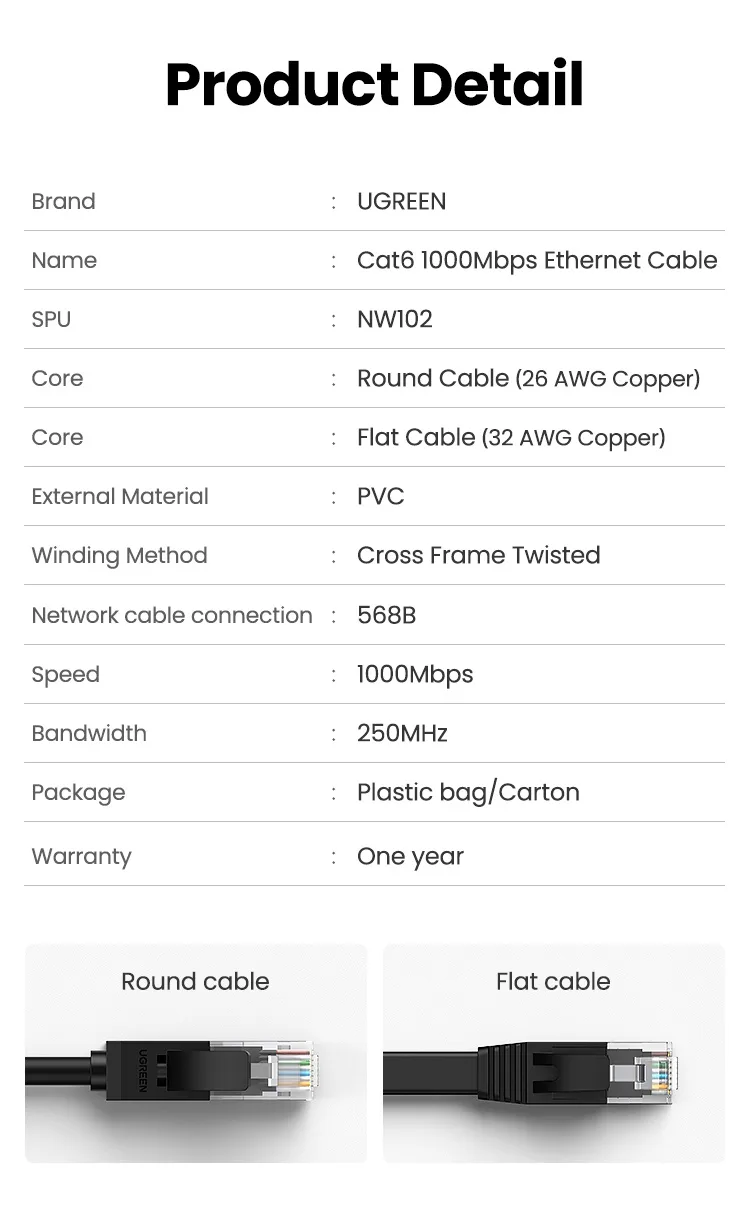 Product Detail

Brand : UGREEN

Name : Cat6 1000Mbps Ethernet Cable

SPU : NW102

Core : Round Cable (26 AWG Copper)

Core : Flat Cable (32 AWG Copper)

External Material : PVC

Winding Method : Cross Frame Twisted

Network cable connection : 568B

Speed : 1000Mbps

Bandwidth : 250MHz

Package : Plastic bag/Carton

Warranty : One year

Round cable

UGREEN

Flat cable